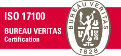 ISO 17100
BUREAU VERITAS
Certification

BUREAU VERITAS
1828